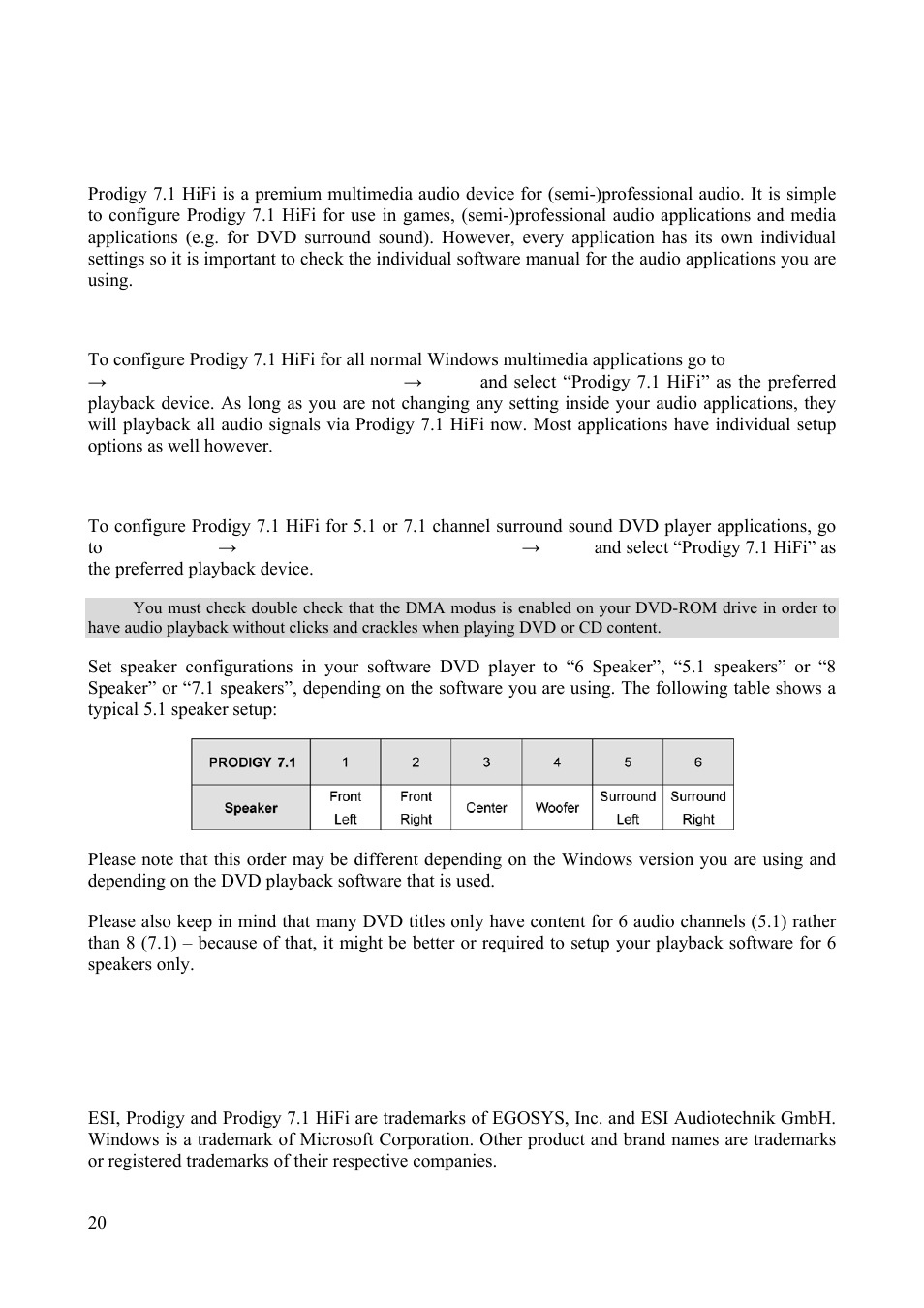 Prodigy 7.1 HiFi is a premium multimedia audio device for (semi-)professional audio. It is simple to configure Prodigy 7.1 HiFi for use in games, (semi-)professional audio applications and media applications (e.g. for DVD surround sound). However, every application has its own individual settings so it is important to check the individual software manual for the audio applications you are using.

To configure Prodigy 7.1 HiFi for all normal Windows multimedia applications go to → → and select “Prodigy 7.1 HiFi” as the preferred playback device. As long as you are not changing any setting inside your audio applications, they will playback all audio signals via Prodigy 7.1 HiFi now. Most applications have individual setup options as well however.

To configure Prodigy 7.1 HiFi for 5.1 or 7.1 channel surround sound DVD player applications, go to → → and select “Prodigy 7.1 HiFi” as the preferred playback device.

You must check double check that the DMA modus is enabled on your DVD-ROM drive in order to have audio playback without clicks and crackles when playing DVD or CD content.

Set speaker configurations in your software DVD player to “6 Speaker”, “5.1 speakers” or “8 Speaker” or “7.1 speakers”, depending on the software you are using. The following table shows a typical 5.1 speaker setup:

| PRODIGY 7.1 | 1 | 2 | 3 | 4 | 5 | 6 |
|---|---|---|---|---|---|---|
| Speaker | Front Left | Front Right | Center | Woofer | Surround Left | Surround Right |

Please note that this order may be different depending on the Windows version you are using and depending on the DVD playback software that is used.

Please also keep in mind that many DVD titles only have content for 6 audio channels (5.1) rather than 8 (7.1) – because of that, it might be better or required to setup your playback software for 6 speakers only.

ESI, Prodigy and Prodigy 7.1 HiFi are trademarks of EGOSYS, Inc. and ESI Audiotechnik GmbH. Windows is a trademark of Microsoft Corporation. Other product and brand names are trademarks or registered trademarks of their respective companies.

20